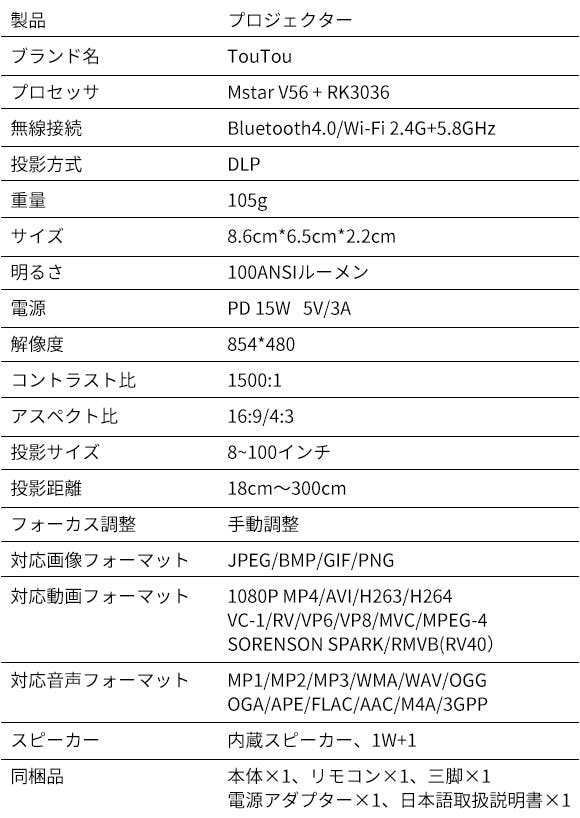 | 製品 | プロジェクター |
|---|---|
| ブランド名 | TouTou |
| プロセッサ | Mstar V56 + RK3036 |
| 無線接続 | Bluetooth4.0/Wi-Fi 2.4G+5.8GHz |
| 投影方式 | DLP |
| 重量 | 105g |
| サイズ | 8.6cm*6.5cm*2.2cm |
| 明るさ | 100ANSIルーメン |
| 電源 | PD 15W 5V/3A |
| 解像度 | 854*480 |
| コントラスト比 | 1500:1 |
| アスペクト比 | 16:9/4:3 |
| 投影サイズ | 8~100インチ |
| 投影距離 | 18cm～300cm |
| フォーカス調整 | 手動調整 |
| 対応画像フォーマット | JPEG/BMP/GIF/PNG |
| 対応動画フォーマット | 1080P MP4/AVI/H263/H264 VC-1/RV/VP6/VP8/MVC/MPEG-4 SORENSON SPARK/RMVB(RV40) |
| 対応音声フォーマット | MP1/MP2/MP3/WMA/WAV/OGG OGA/APE/FLAC/AAC/M4A/3GPP |
| スピーカー | 内蔵スピーカー、1W+1 |
| 同梱品 | 本体×1、リモコン×1、三脚×1 電源アダプター×1、日本語取扱説明書×1 |